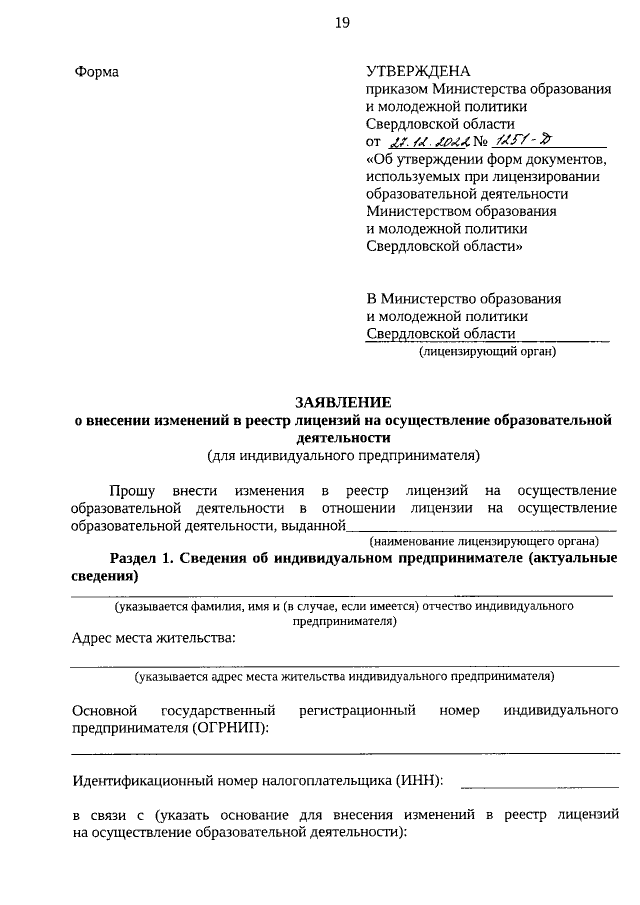 19

Форма

УТВЕРЖДЕНА
приказом Министерства образования и молодежной политики Свердловской области
от 27.12.2022 № 1251-Д
«Об утверждении форм документов, используемых при лицензировании образовательной деятельности Министерством образования и молодежной политики Свердловской области»

В Министерство образования и молодежной политики Свердловской области
(лицензирующий орган)

ЗАЯВЛЕНИЕ
о внесении изменений в реестр лицензий на осуществление образовательной деятельности
(для индивидуального предпринимателя)

Прошу внести изменения в реестр лицензий на осуществление образовательной деятельности в отношении лицензии на осуществление образовательной деятельности, выданной
(наименование лицензирующего органа)

Раздел 1. Сведения об индивидуальном предпринимателе (актуальные сведения)

(указывается фамилия, имя и (в случае, если имеется) отчество индивидуального предпринимателя)

Адрес места жительства:

(указывается адрес места жительства индивидуального предпринимателя)

Основной государственный регистрационный номер индивидуального предпринимателя (ОГРНИП):

Идентификационный номер налогоплательщика (ИНН):

в связи с (указать основание для внесения изменений в реестр лицензий на осуществление образовательной деятельности):